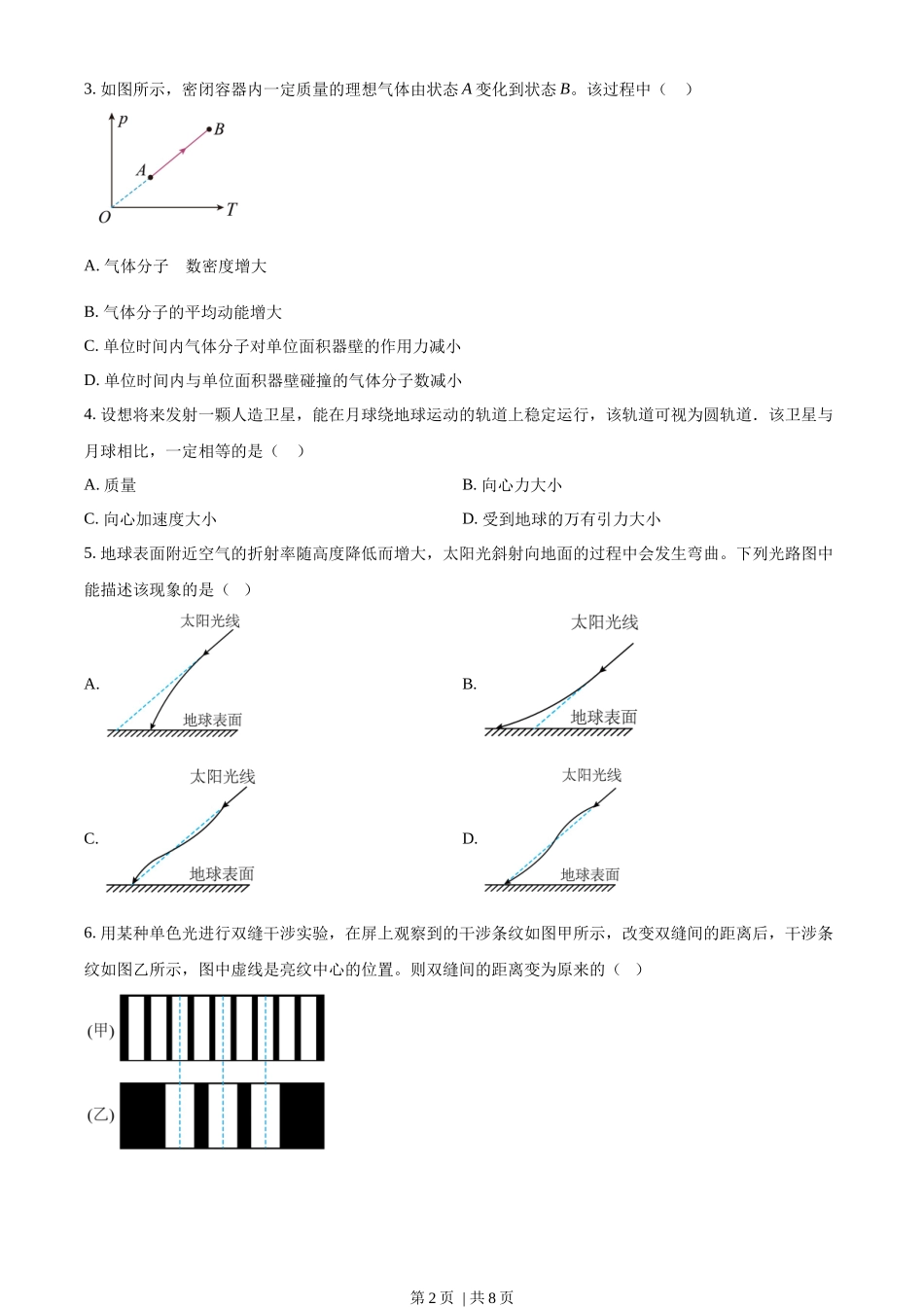 3. 如图所示，密闭容器内一定质量的理想气体由状态 $A$ 变化到状态 $B$。该过程中（　）

$p$
$B$
$A$
$O$
$T$

A. 气体分子　数密度增大

B. 气体分子的平均动能增大

C. 单位时间内气体分子对单位面积器壁的作用力减小

D. 单位时间内与单位面积器壁碰撞的气体分子数减小

4. 设想将来发射一颗人造卫星，能在月球绕地球运动的轨道上稳定运行，该轨道可视为圆轨道．该卫星与月球相比，一定相等的是（　）

A. 质量

B. 向心力大小

C. 向心加速度大小

D. 受到地球的万有引力大小

5. 地球表面附近空气的折射率随高度降低而增大，太阳光斜射向地面的过程中会发生弯曲。下列光路图中能描述该现象的是（　）

A.
太阳光线
地球表面

B.
太阳光线
地球表面

C.
太阳光线
地球表面

D.
太阳光线
地球表面

6. 用某种单色光进行双缝干涉实验，在屏上观察到的干涉条纹如图甲所示，改变双缝间的距离后，干涉条纹如图乙所示，图中虚线是亮纹中心的位置。则双缝间的距离变为原来的（　）

(甲)

(乙)

第 2 页 | 共 8 页